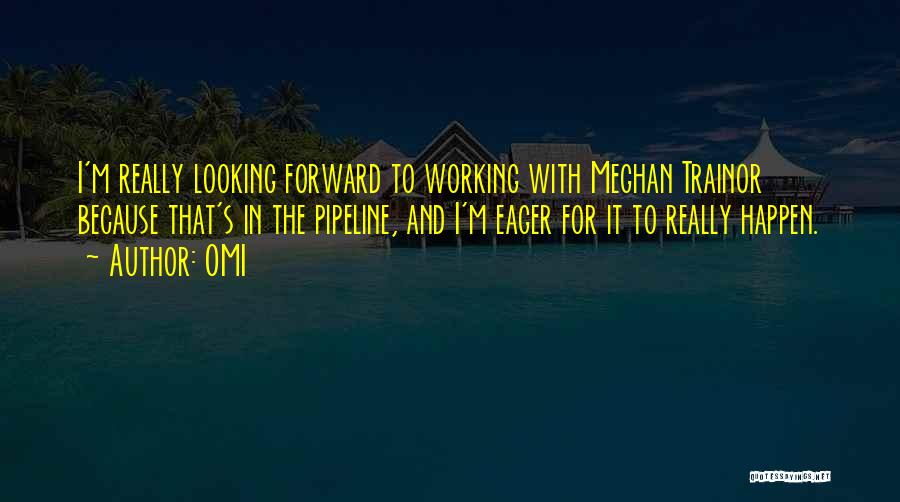 I'm really looking forward to working with Meghan Trainor because that's in the pipeline, and I'm eager for it to really happen.
- Author: OMI

QUOTESSAYINGS.NET